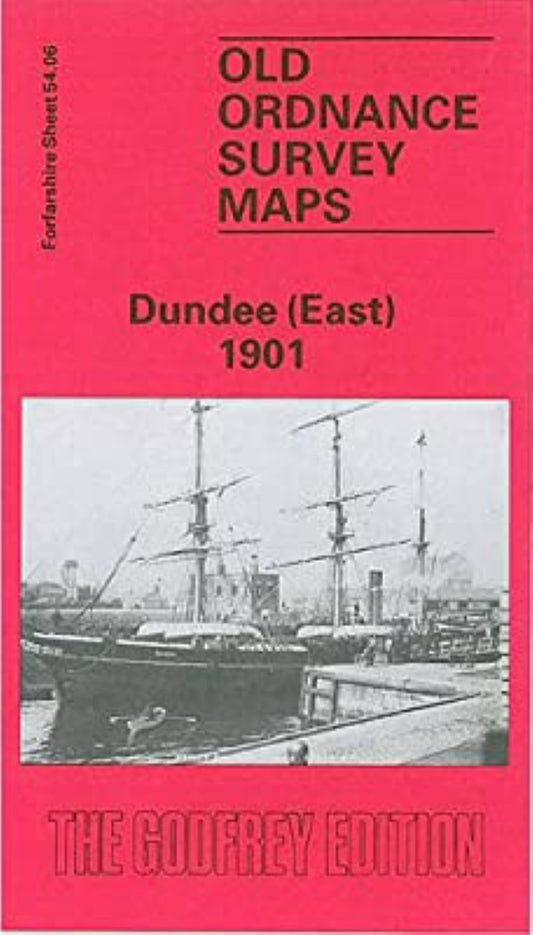 Forfarshire Sheet 54.06

OLD ORDNANCE SURVEY MAPS

Dundee (East) 1901

THE GODFREY EDITION